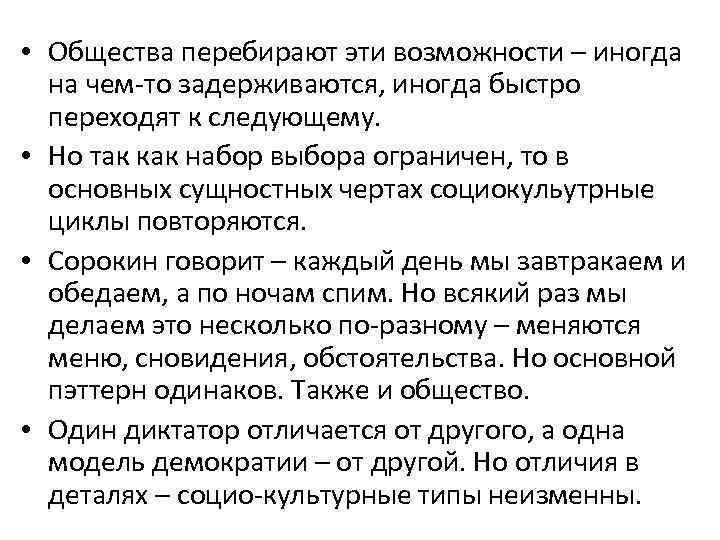 • Общества перебирают эти возможности – иногда на чем-то задерживаются, иногда быстро переходят к следующему.
• Но так как набор выбора ограничен, то в основных сущностных чертах социокульутрные циклы повторяются.
• Сорокин говорит – каждый день мы завтракаем и обедаем, а по ночам спим. Но всякий раз мы делаем это несколько по-разному – меняются меню, сновидения, обстоятельства. Но основной пэттерн одинаков. Также и общество.
• Один диктатор отличается от другого, а одна модель демократии – от другой. Но отличия в деталях – социо-культурные типы неизменны.